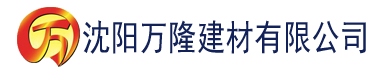 万 沈阳万隆建材有限公司